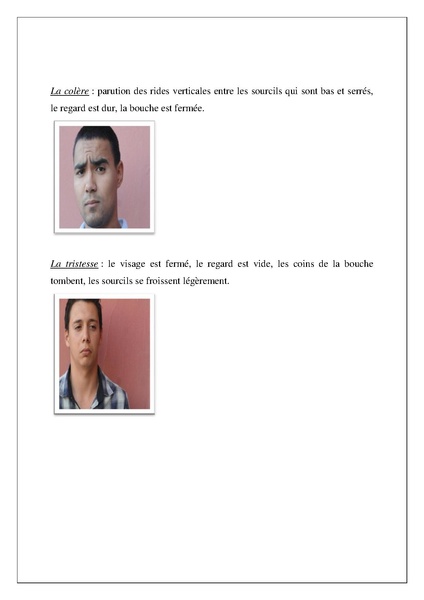 La colère : parution des rides verticales entre les sourcils qui sont bas et serrés, le regard est dur, la bouche est fermée.

La tristesse : le visage est fermé, le regard est vide, les coins de la bouche tombent, les sourcils se froissent légèrement.